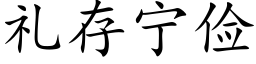 礼存宁俭